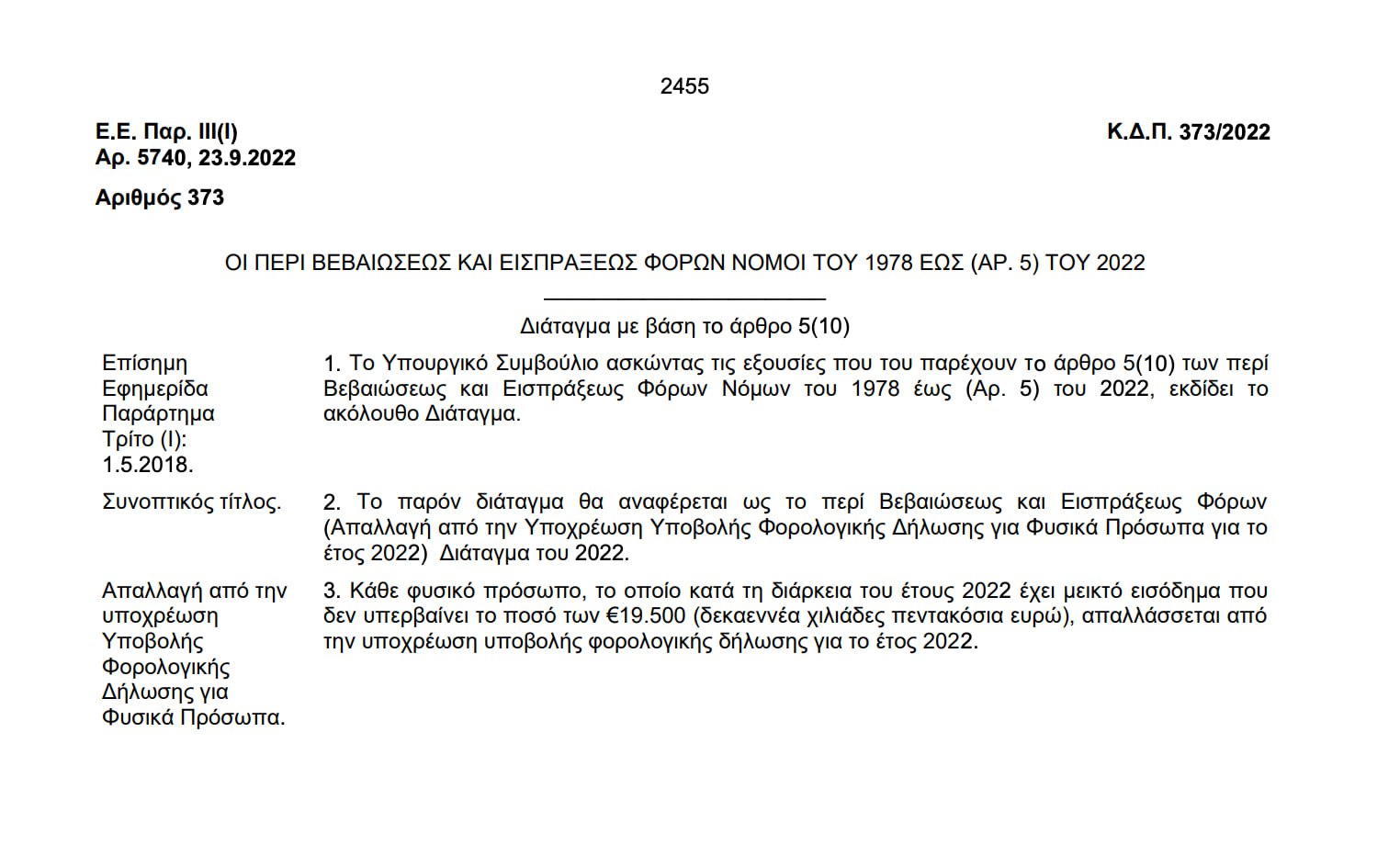 2455

Ε.Ε. Παρ. ΙΙΙ(Ι)
Αρ. 5740, 23.9.2022

Κ.Δ.Π. 373/2022

Αριθμός 373

ΟΙ ΠΕΡΙ ΒΕΒΑΙΩΣΕΩΣ ΚΑΙ ΕΙΣΠΡΑΞΕΩΣ ΦΟΡΩΝ ΝΟΜΟΙ ΤΟΥ 1978 ΕΩΣ (ΑΡ. 5) ΤΟΥ 2022

Διάταγμα με βάση το άρθρο 5(10)

Επίσημη Εφημερίδα Παράρτημα Τρίτο (Ι): 1.5.2018.

1. Το Υπουργικό Συμβούλιο ασκώντας τις εξουσίες που του παρέχουν το άρθρο 5(10) των περί Βεβαιώσεως και Εισπράξεως Φόρων Νόμων του 1978 έως (Αρ. 5) του 2022, εκδίδει το ακόλουθο Διάταγμα.

Συνοπτικός τίτλος.

2. Το παρόν διάταγμα θα αναφέρεται ως το περί Βεβαιώσεως και Εισπράξεως Φόρων (Απαλλαγή από την Υποχρέωση Υποβολής Φορολογικής Δήλωσης για Φυσικά Πρόσωπα για το έτος 2022) Διάταγμα του 2022.

Απαλλαγή από την υποχρέωση Υποβολής Φορολογικής Δήλωσης για Φυσικά Πρόσωπα.

3. Κάθε φυσικό πρόσωπο, το οποίο κατά τη διάρκεια του έτους 2022 έχει μεικτό εισόδημα που δεν υπερβαίνει το ποσό των €19.500 (δεκαεννέα χιλιάδες πεντακόσια ευρώ), απαλλάσσεται από την υποχρέωση υποβολής φορολογικής δήλωσης για το έτος 2022.